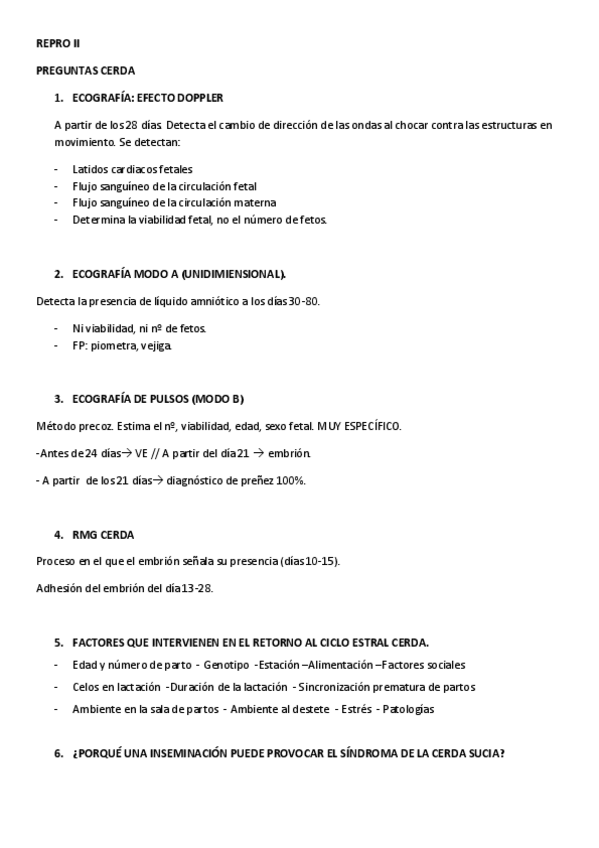 REPRO II

PREGUNTAS CERDA

1. ECOGRAFÍA: EFECTO DOPPLER

A partir de los 28 días. Detecta el cambio de dirección de las ondas al chocar contra las estructuras en movimiento. Se detectan:

- Latidos cardiacos fetales
- Flujo sanguíneo de la circulación fetal
- Flujo sanguíneo de la circulación materna
- Determina la viabilidad fetal, no el número de fetos.

2. ECOGRAFÍA MODO A (UNIDIMIENSIONAL).

Detecta la presencia de líquido amniótico a los días 30-80.

- Ni viabilidad, ni nº de fetos.
- FP: piometra, vejiga.

3. ECOGRAFÍA DE PULSOS (MODO B)

Método precoz. Estima el nº, viabilidad, edad, sexo fetal. MUY ESPECÍFICO.

-Antes de 24 días→ VE // A partir del día 21 → embrión.

- A partir de los 21 días→ diagnóstico de preñez 100%.

4. RMG CERDA

Proceso en el que el embrión señala su presencia (días 10-15).

Adhesión del embrión del día 13-28.

5. FACTORES QUE INTERVIENEN EN EL RETORNO AL CICLO ESTRAL CERDA.

- Edad y número de parto - Genotipo -Estación –Alimentación –Factores sociales
- Celos en lactación -Duración de la lactación - Sincronización prematura de partos
- Ambiente en la sala de partos - Ambiente al destete - Estrés - Patologías

6. ¿PORQUÉ UNA INSEMINACIÓN PUEDE PROVOCAR EL SÍNDROMA DE LA CERDA SUCIA?